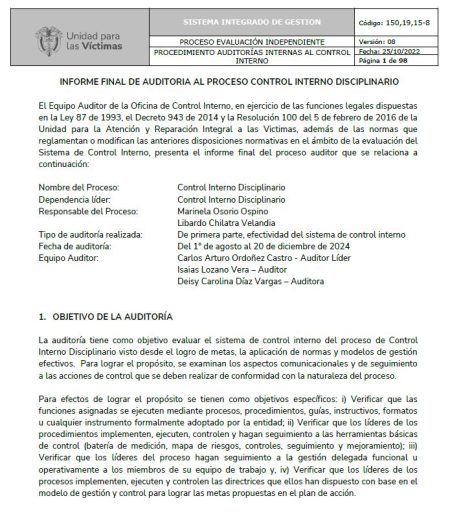 | Unidad para las Víctimas | SISTEMA INTEGRADO DE GESTION | Código: 150,19,15-8 |
|---|---|---|
| | PROCESO EVALUACIÓN INDEPENDIENTE | Versión: 08 |
| | PROCEDIMIENTO AUDITORÍAS INTERNAS AL CONTROL INTERNO | Fecha: 25/10/2022 |
| | | Página 1 de 98 |

INFORME FINAL DE AUDITORIA AL PROCESO CONTROL INTERNO DISCIPLINARIO

El Equipo Auditor de la Oficina de Control Interno, en ejercicio de las funciones legales dispuestas en la Ley 87 de 1993, el Decreto 943 de 2014 y la Resolución 100 del 5 de febrero de 2016 de la Unidad para la Atención y Reparación Integral a las Victimas, además de las normas que reglamentan o modifican las anteriores disposiciones normativas en el ámbito de la evaluación del Sistema de Control Interno, presenta el informe final del proceso auditor que se relaciona a continuación:

Nombre del Proceso: Control Interno Disciplinario
Dependencia líder: Control Interno Disciplinario
Responsable del Proceso: Marinela Osorio Ospino
Libardo Chilatra Velandia
Tipo de auditoría realizada: De primera parte, efectividad del sistema de control interno
Fecha de auditoría: Del 1° de agosto al 20 de diciembre de 2024
Equipo Auditor: Carlos Arturo Ordoñez Castro - Auditor Líder
Isaias Lozano Vera – Auditor
Deisy Carolina Díaz Vargas – Auditora

1. OBJETIVO DE LA AUDITORÍA

La auditoría tiene como objetivo evaluar el sistema de control interno del proceso de Control Interno Disciplinario visto desde el logro de metas, la aplicación de normas y modelos de gestión efectivos. Para lograr el propósito, se examinan los aspectos comunicacionales y de seguimiento a las acciones de control que se deben realizar de conformidad con la naturaleza del proceso.

Para efectos de lograr el propósito se tienen como objetivos específicos: i) Verificar que las funciones asignadas se ejecuten mediante procesos, procedimientos, guías, instructivos, formatos u cualquier instrumento formalmente adoptado por la entidad; ii) Verificar que los líderes de los procedimientos implementen, ejecuten, controlen y hagan seguimiento a las herramientas básicas de control (batería de medición, mapa de riesgos, controles, seguimiento y mejoramiento); iii) Verificar que los líderes del proceso hagan seguimiento a la gestión delegada funcional u operativamente a los miembros de su equipo de trabajo y, iv) Verificar que los líderes de los procesos implementen, ejecuten y controlen las directrices que ellos han dispuesto con base en el modelo de gestión y control para lograr las metas propuestas en el plan de acción.